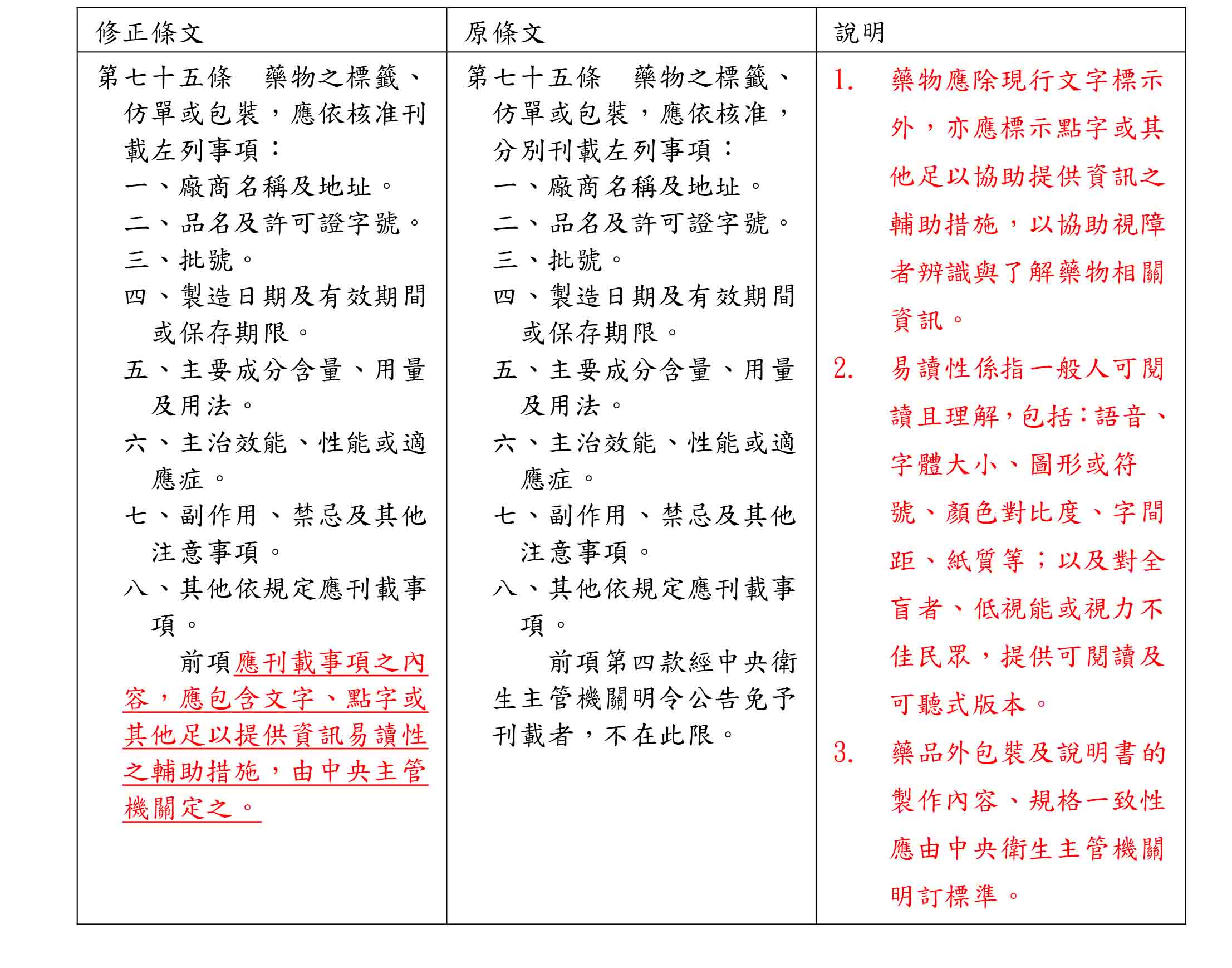 | 修正條文 | 原條文 | 說明 |
|---|---|---|
| 第七十五條　藥物之標籤、仿單或包裝，應依核准刊載左列事項：<br>一、廠商名稱及地址。<br>二、品名及許可證字號。<br>三、批號。<br>四、製造日期及有效期間或保存期限。<br>五、主要成分含量、用量及用法。<br>六、主治效能、性能或適應症。<br>七、副作用、禁忌及其他注意事項。<br>八、其他依規定應刊載事項。<br>前項應刊載事項之內容，應包含文字、點字或其他足以提供資訊易讀性之輔助措施，由中央主管機關定之。 | 第七十五條　藥物之標籤、仿單或包裝，應依核准，分別刊載左列事項：<br>一、廠商名稱及地址。<br>二、品名及許可證字號。<br>三、批號。<br>四、製造日期及有效期間或保存期限。<br>五、主要成分含量、用量及用法。<br>六、主治效能、性能或適應症。<br>七、副作用、禁忌及其他注意事項。<br>八、其他依規定應刊載事項。<br>前項第四款經中央衛生主管機關明令公告免予刊載者，不在此限。 | 1. 藥物應除現行文字標示外，亦應標示點字或其他足以協助提供資訊之輔助措施，以協助視障者辨識與了解藥物相關資訊。<br>2. 易讀性係指一般人可閱讀且理解，包括：語音、字體大小、圖形或符號、顏色對比度、字間距、紙質等；以及對全盲者、低視能或視力不佳民眾，提供可閱讀及可聽式版本。<br>3. 藥品外包裝及說明書的製作內容、規格一致性應由中央衛生主管機關明訂標準。 |